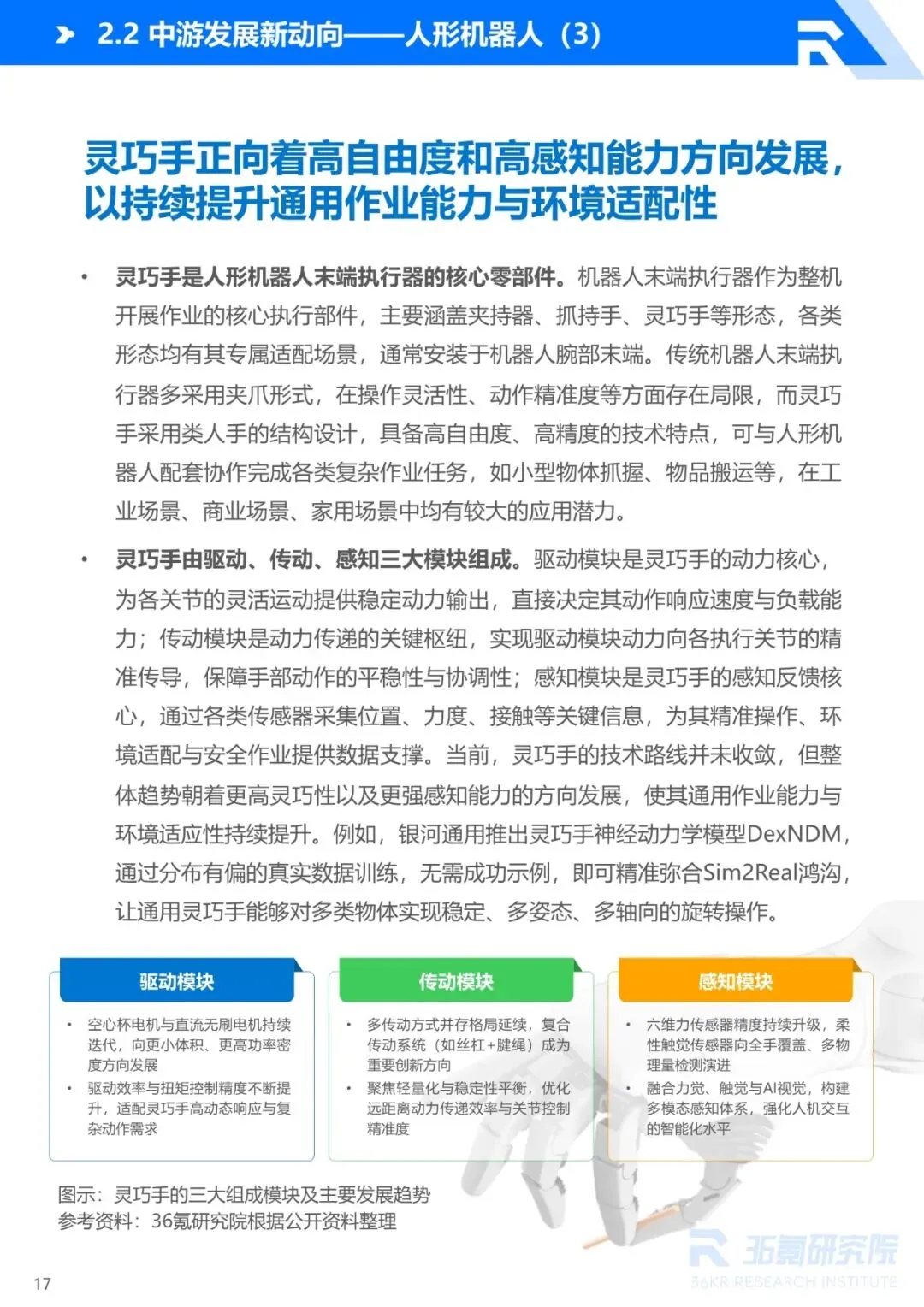 2.2 中游发展新动向——人形机器人（3）

灵巧手正向着高自由度和高感知能力方向发展，以持续提升通用作业能力与环境适配性

• 灵巧手是人形机器人末端执行器的核心零部件。机器人末端执行器作为整机开展作业的核心执行部件，主要涵盖夹持器、抓持手、灵巧手等形态，各类形态均有其专属适配场景，通常安装于机器人腕部末端。传统机器人末端执行器多采用夹爪形式，在操作灵活性、动作精准度等方面存在局限，而灵巧手采用类人手的结构设计，具备高自由度、高精度的技术特点，可与人形机器人配套协作完成各类复杂作业任务，如小型物体抓握、物品搬运等，在工业场景、商业场景、家用场景中均有较大的应用潜力。

• 灵巧手由驱动、传动、感知三大模块组成。驱动模块是灵巧手的动力核心，为各关节的灵活运动提供稳定动力输出，直接决定其动作响应速度与负载能力；传动模块是动力传递的关键枢纽，实现驱动模块动力向各执行关节的精准传导，保障手部动作的平稳性与协调性；感知模块是灵巧手的感知反馈核心，通过各类传感器采集位置、力度、接触等关键信息，为其精准操作、环境适配与安全作业提供数据支撑。当前，灵巧手的技术路线并未收敛，但整体趋势朝着更高灵巧性以及更强感知能力的方向发展，使其通用作业能力与环境适应性持续提升。例如，银河通用推出灵巧手神经动力学模型DexNDM，通过分布有偏的真实数据训练，无需成功示例，即可精准弥合Sim2Real鸿沟，让通用灵巧手能够对多类物体实现稳定、多姿态、多轴向的旋转操作。

驱动模块
• 空心杯电机与直流无刷电机持续迭代，向更小体积、更高功率密度方向发展
• 驱动效率与扭矩控制精度不断提升，适配灵巧手高动态响应与复杂动作需求

传动模块
• 多传动方式并存格局延续，复合传动系统（如丝杠+腱绳）成为重要创新方向
• 聚焦轻量化与稳定性平衡，优化远距离动力传递效率与关节控制精准度

感知模块
• 六维力传感器精度持续升级，柔性触觉传感器向全手覆盖、多物理量检测演进
• 融合力觉、触觉与AI视觉，构建多模态感知体系，强化人机交互的智能化水平

图示：灵巧手的三大组成模块及主要发展趋势
参考资料：36氪研究院根据公开资料整理

36氪研究院
36KR RESEARCH INSTITUTE

17